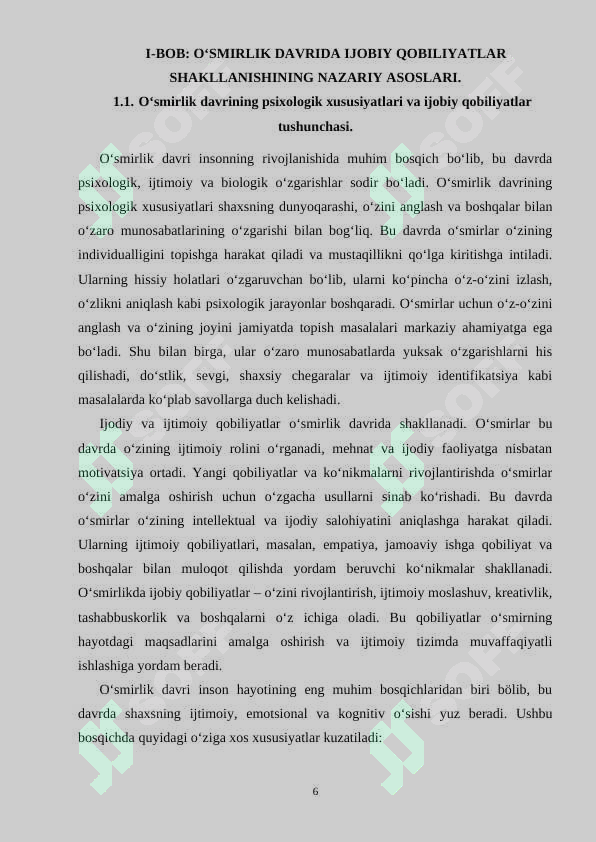 I-BOB: O‘SMIRLIK DAVRIDA IJOBIY QOBILIYATLAR SHAKLLANISHINING NAZARIY ASOSLARI.

1.1. O‘smirlik davrining psixologik xususiyatlari va ijobiy qobiliyatlar tushunchasi.

O‘smirlik davri insonning rivojlanishida muhim bosqich bo‘lib, bu davrda psixologik, ijtimoiy va biologik o‘zgarishlar sodir bo‘ladi. O‘smirlik davrining psixologik xususiyatlari shaxsning dunyoqarashi, o‘zini anglash va boshqalar bilan o‘zaro munosabatlarining o‘zgarishi bilan bog‘liq. Bu davrda o‘smirlar o‘zining individualligini topishga harakat qiladi va mustaqillikni qo‘lga kiritishga intiladi. Ularning hissiy holatlari o‘zgaruvchan bo‘lib, ularni ko‘pincha o‘z-o‘zini izlash, o‘zlikni aniqlash kabi psixologik jarayonlar boshqaradi. O‘smirlar uchun o‘z-o‘zini anglash va o‘zining joyini jamiyatda topish masalalari markaziy ahamiyatga ega bo‘ladi. Shu bilan birga, ular o‘zaro munosabatlarda yuksak o‘zgarishlarni his qilishadi, do‘stlik, sevgi, shaxsiy chegaralar va ijtimoiy identifikatsiya kabi masalalarda ko‘plab savollarga duch kelishadi.

Ijodiy va ijtimoiy qobiliyatlar o‘smirlik davrida shakllanadi. O‘smirlar bu davrda o‘zining ijtimoiy rolini o‘rganadi, mehnat va ijodiy faoliyatga nisbatan motivatsiya ortadi. Yangi qobiliyatlar va ko‘nikmalarni rivojlantirishda o‘smirlar o‘zini amalga oshirish uchun o‘zgacha usullarni sinab ko‘rishadi. Bu davrda o‘smirlar o‘zining intellektual va ijodiy salohiyatini aniqlashga harakat qiladi. Ularning ijtimoiy qobiliyatlari, masalan, empatiya, jamoaviy ishga qobiliyat va boshqalar bilan muloqot qilishda yordam beruvchi ko‘nikmalar shakllanadi. O‘smirlikda ijobiy qobiliyatlar – o‘zini rivojlantirish, ijtimoiy moslashuv, kreativlik, tashabbuskorlik va boshqalarni o‘z ichiga oladi. Bu qobiliyatlar o‘smirning hayotdagi maqsadlarini amalga oshirish va ijtimoiy tizimda muvaffaqiyatli ishlashiga yordam beradi.

O‘smirlik davri inson hayotining eng muhim bosqichlaridan biri bölib, bu davrda shaxsning ijtimoiy, emotsional va kognitiv o‘sishi yuz beradi. Ushbu bosqichda quyidagi o‘ziga xos xususiyatlar kuzatiladi:

6